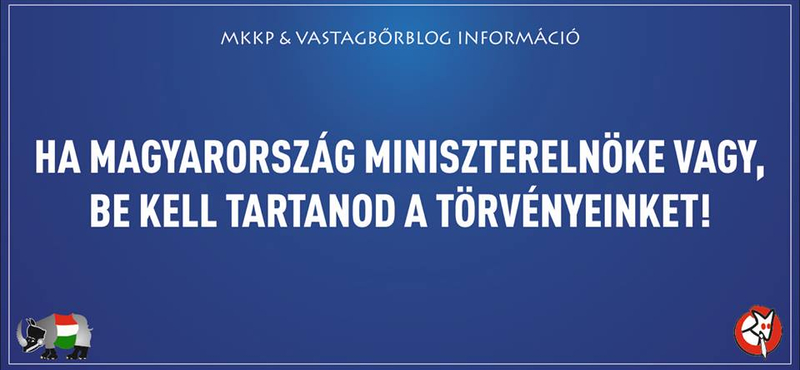 MKKP & VASTAGBŐRBLOG INFORMÁCIÓ

HA MAGYARORSZÁG MINISZTERELNÖKE VAGY, BE KELL TARTANOD A TÖRVÉNYEINKET!